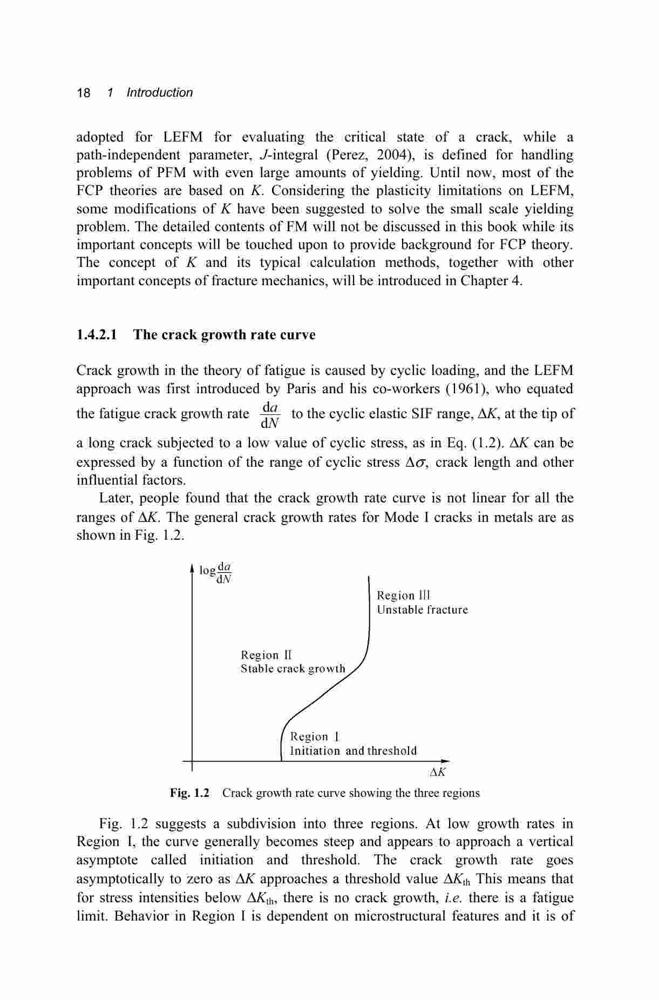 18 1 Introduction

adopted for LEFM for evaluating the critical state of a crack, while a path-independent parameter, J-integral (Perez, 2004), is defined for handling problems of PFM with even large amounts of yielding. Until now, most of the FCP theories are based on K. Considering the plasticity limitations on LEFM, some modifications of K have been suggested to solve the small scale yielding problem. The detailed contents of FM will not be discussed in this book while its important concepts will be touched upon to provide background for FCP theory. The concept of K and its typical calculation methods, together with other important concepts of fracture mechanics, will be introduced in Chapter 4.

1.4.2.1 The crack growth rate curve

Crack growth in the theory of fatigue is caused by cyclic loading, and the LEFM approach was first introduced by Paris and his co-workers (1961), who equated the fatigue crack growth rate $\frac{da}{dN}$ to the cyclic elastic SIF range, $\Delta K$, at the tip of a long crack subjected to a low value of cyclic stress, as in Eq. (1.2). $\Delta K$ can be expressed by a function of the range of cyclic stress $\Delta\sigma$, crack length and other influential factors.

Later, people found that the crack growth rate curve is not linear for all the ranges of $\Delta K$. The general crack growth rates for Mode I cracks in metals are as shown in Fig. 1.2.

$\log\frac{da}{dN}$

Region III
Unstable fracture

Region II
Stable crack growth

Region I
Initiation and threshold

$\Delta K$

Fig. 1.2 Crack growth rate curve showing the three regions

Fig. 1.2 suggests a subdivision into three regions. At low growth rates in Region I, the curve generally becomes steep and appears to approach a vertical asymptote called initiation and threshold. The crack growth rate goes asymptotically to zero as $\Delta K$ approaches a threshold value $\Delta K_{th}$ This means that for stress intensities below $\Delta K_{th}$, there is no crack growth, i.e. there is a fatigue limit. Behavior in Region I is dependent on microstructural features and it is of